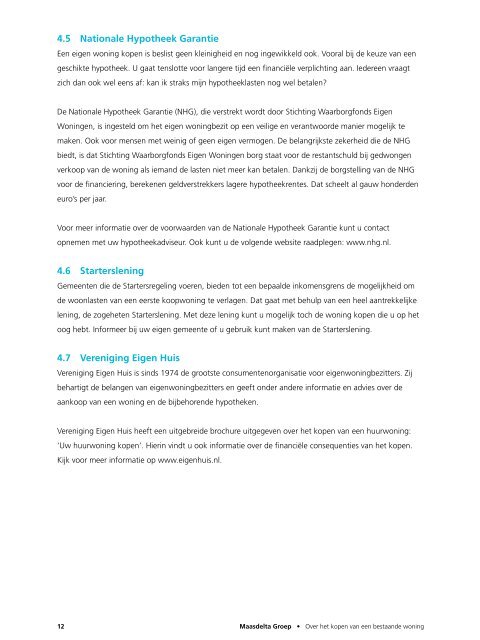 4.5 Nationale Hypotheek Garantie

Een eigen woning kopen is beslist geen kleinigheid en nog ingewikkeld ook. Vooral bij de keuze van een geschikte hypotheek. U gaat tenslotte voor langere tijd een financiële verplichting aan. Iedereen vraagt zich dan ook wel eens af: kan ik straks mijn hypotheeklasten nog wel betalen?

De Nationale Hypotheek Garantie (NHG), die verstrekt wordt door Stichting Waarborgfonds Eigen Woningen, is ingesteld om het eigen woningbezit op een veilige en verantwoorde manier mogelijk te maken. Ook voor mensen met weinig of geen eigen vermogen. De belangrijkste zekerheid die de NHG biedt, is dat Stichting Waarborgfonds Eigen Woningen borg staat voor de restantschuld bij gedwongen verkoop van de woning als iemand de lasten niet meer kan betalen. Dankzij de borgstelling van de NHG voor de financiering, berekenen geldverstrekkers lagere hypotheekrentes. Dat scheelt al gauw honderden euro's per jaar.

Voor meer informatie over de voorwaarden van de Nationale Hypotheek Garantie kunt u contact opnemen met uw hypotheekadviseur. Ook kunt u de volgende website raadplegen: www.nhg.nl.

4.6 Starterslening

Gemeenten die de Startersregeling voeren, bieden tot een bepaalde inkomensgrens de mogelijkheid om de woonlasten van een eerste koopwoning te verlagen. Dat gaat met behulp van een heel aantrekkelijke lening, de zogeheten Starterslening. Met deze lening kunt u mogelijk toch de woning kopen die u op het oog hebt. Informeer bij uw eigen gemeente of u gebruik kunt maken van de Starterslening.

4.7 Vereniging Eigen Huis

Vereniging Eigen Huis is sinds 1974 de grootste consumentenorganisatie voor eigenwoningbezitters. Zij behartigt de belangen van eigenwoningbezitters en geeft onder andere informatie en advies over de aankoop van een woning en de bijbehorende hypotheken.

Vereniging Eigen Huis heeft een uitgebreide brochure uitgegeven over het kopen van een huurwoning: 'Uw huurwoning kopen'. Hierin vindt u ook informatie over de financiële consequenties van het kopen. Kijk voor meer informatie op www.eigenhuis.nl.

12 Maasdelta Groep • Over het kopen van een bestaande woning